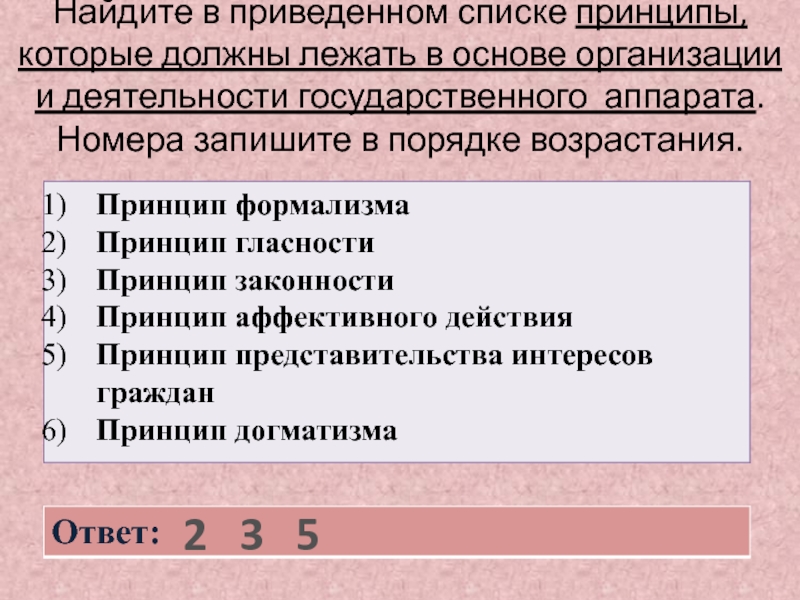 Найдите в приведенном списке принципы, которые должны лежать в основе организации и деятельности государственного аппарата. Номера запишите в порядке возрастания.

1) Принцип формализма
2) Принцип гласности
3) Принцип законности
4) Принцип аффективного действия
5) Принцип представительства интересов граждан
6) Принцип догматизма

Ответ: 2 3 5